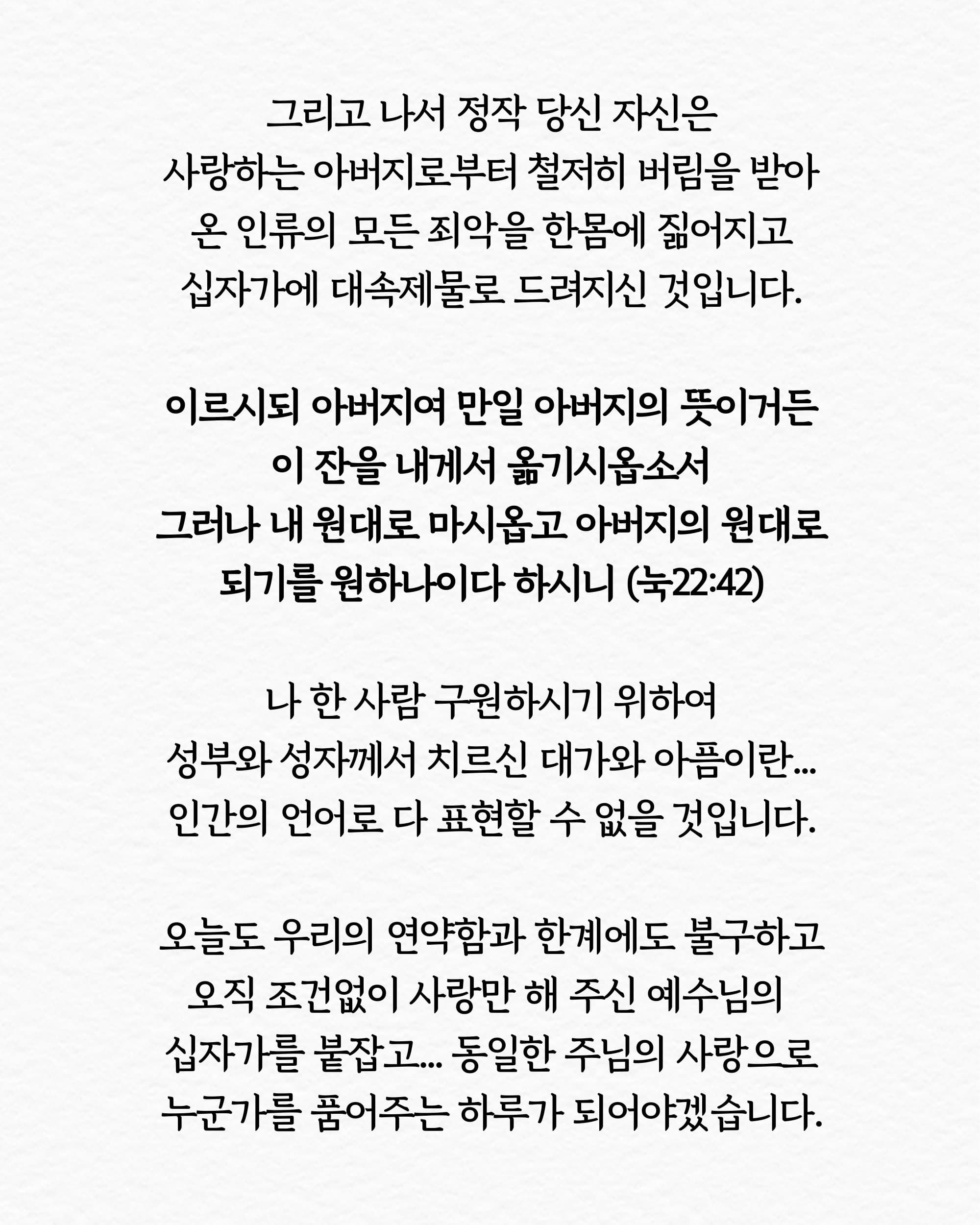 그리고 나서 정작 당신 자신은
사랑하는 아버지로부터 철저히 버림을 받아
온 인류의 모든 죄악을 한몸에 짊어지고
십자가에 대속제물로 드려지신 것입니다.

이르시되 아버지여 만일 아버지의 뜻이거든
이 잔을 내게서 옮기시옵소서
그러나 내 원대로 마시옵고 아버지의 원대로
되기를 원하나이다 하시니 (눅22:42)

나 한 사람 구원하시기 위하여
성부와 성자께서 치르신 대가와 아픔이란...
인간의 언어로 다 표현할 수 없을 것입니다.

오늘도 우리의 연약함과 한계에도 불구하고
오직 조건없이 사랑만 해 주신 예수님의
십자가를 붙잡고... 동일한 주님의 사랑으로
누군가를 품어주는 하루가 되어야겠습니다.